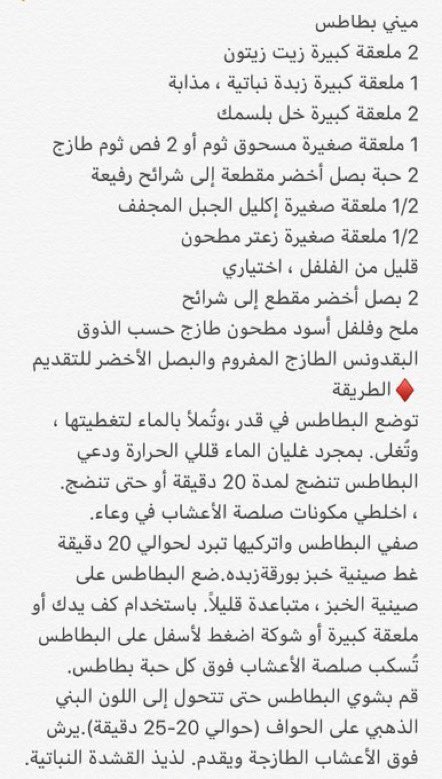 ميني بطاطس
2 ملعقة كبيرة زيت زيتون
1 ملعقة كبيرة زبدة نباتية ، مذابة
2 ملعقة كبيرة خل بلسمك
1 ملعقة صغيرة مسحوق ثوم أو 2 فص ثوم طازج
2 حبة بصل أخضر مقطعة إلى شرائح رفيعة
1/2 ملعقة صغيرة إكليل الجبل المجفف
1/2 ملعقة صغيرة زعتر مطحون
قليل من الفلفل ، اختياري
2 بصل أخضر مقطع إلى شرائح
ملح وفلفل أسود مطحون طازج حسب الذوق
البقدونس الطازج المفروم والبصل الأخضر للتقديم
♦️ الطريقة
توضع البطاطس في قدر ،وتُملأ بالماء لتغطيتها ، وتُغلى. بمجرد غليان الماء قللي الحرارة ودعي البطاطس تنضج لمدة 20 دقيقة أو حتى تنضج.
، اخلطي مكونات صلصة الأعشاب في وعاء.
صفي البطاطس واتركيها تبرد لحوالي 20 دقيقة
غط صينية خبز بورقةزبده.ضع البطاطس على صينية الخبز ، متباعدة قليلاً. باستخدام كف يدك أو ملعقة كبيرة أو شوكة اضغط لأسفل على البطاطس
تُسكب صلصة الأعشاب فوق كل حبة بطاطس.
قم بشوي البطاطس حتى تتحول إلى اللون البني الذهبي على الحواف (حوالي 20-25 دقيقة).يرش فوق الأعشاب الطازجة ويقدم. لذيذ القشدة النباتية.